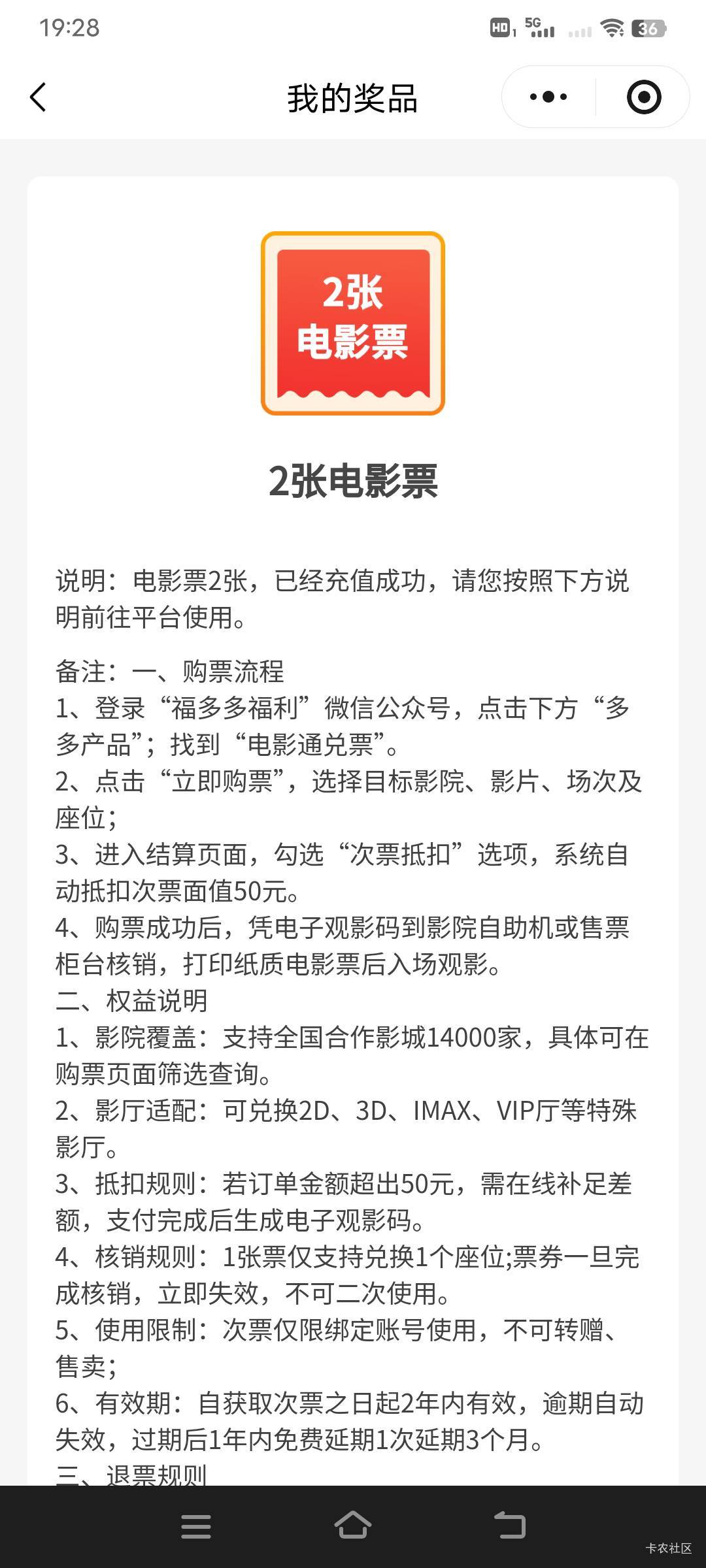 19:28

HD 5G 36

我的奖品

2张
电影票

2张电影票

说明：电影票2张，已经充值成功，请您按照下方说明前往平台使用。

备注：一、购票流程
1、登录“福多多福利”微信公众号，点击下方“多多产品”；找到“电影通兑票”。
2、点击“立即购票”，选择目标影院、影片、场次及座位；
3、进入结算页面，勾选“次票抵扣”选项，系统自动抵扣次票面值50元。
4、购票成功后，凭电子观影码到影院自助机或售票柜台核销，打印纸质电影票后入场观影。
二、权益说明
1、影院覆盖：支持全国合作影城14000家，具体可在购票页面筛选查询。
2、影厅适配：可兑换2D、3D、IMAX、VIP厅等特殊影厅。
3、抵扣规则：若订单金额超出50元，需在线补足差额，支付完成后生成电子观影码。
4、核销规则：1张票仅支持兑换1个座位;票券一旦完成核销，立即失效，不可二次使用。
5、使用限制：次票仅限绑定账号使用，不可转赠、售卖；
6、有效期：自获取次票之日起2年内有效，逾期自动失效，过期后1年内免费延期1次延期3个月。
三、退票规则

卡农社区